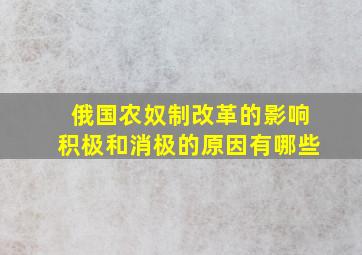 俄国农奴制改革的影响
积极和消极的原因有哪些